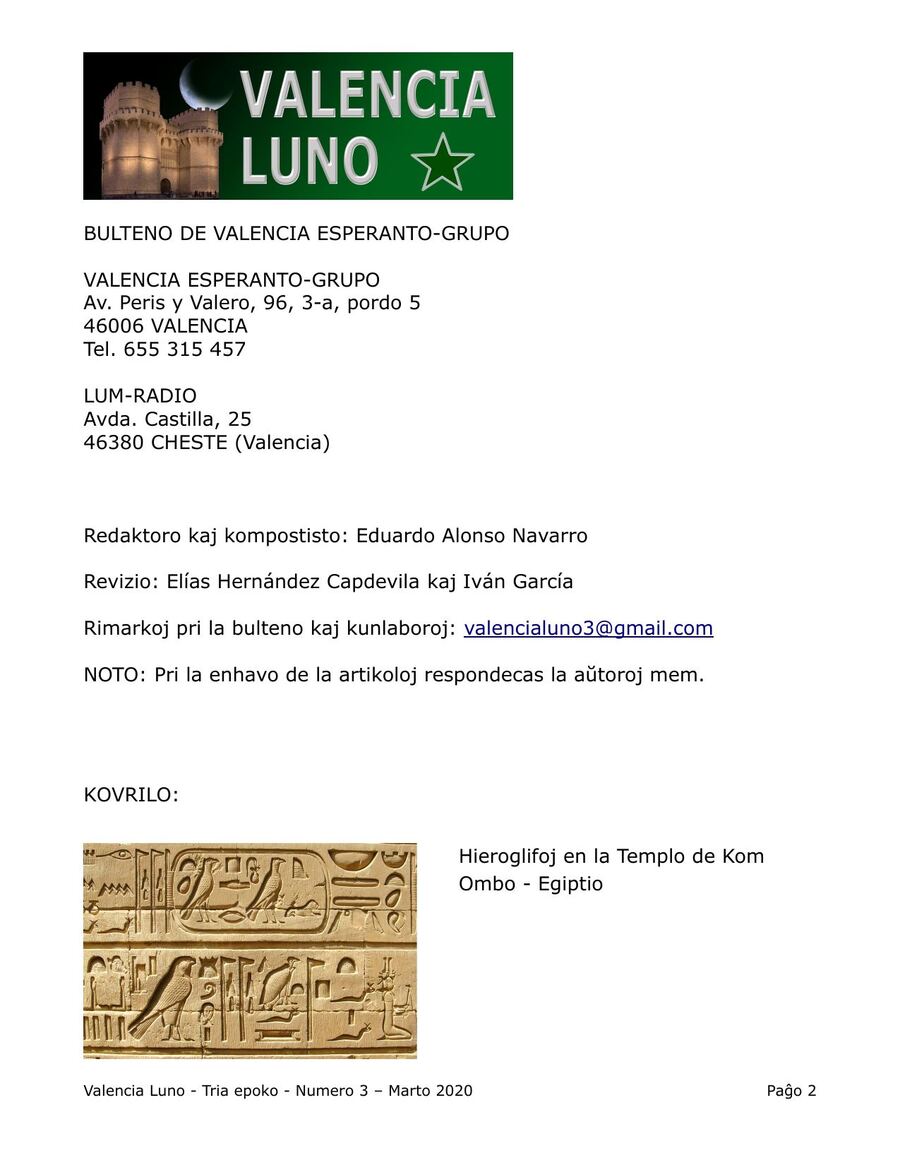 VALENCIA
LUNO

BULTENO DE VALENCIA ESPERANTO-GRUPO

VALENCIA ESPERANTO-GRUPO
Av. Peris y Valero, 96, 3-a, pordo 5
46006 VALENCIA
Tel. 655 315 457

LUM-RADIO
Avda. Castilla, 25
46380 CHESTE (Valencia)

Redaktoro kaj kompostisto: Eduardo Alonso Navarro

Revizio: Elías Hernández Capdevila kaj Iván García

Rimarkoj pri la bulteno kaj kunlaboroj: valencialuno3@gmail.com

NOTO: Pri la enhavo de la artikoloj respondecas la aŭtoroj mem.

KOVRILO:

Hieroglifoj en la Templo de Kom Ombo - Egiptio

Valencia Luno - Tria epoko - Numero 3 – Marto 2020

Paĝo 2